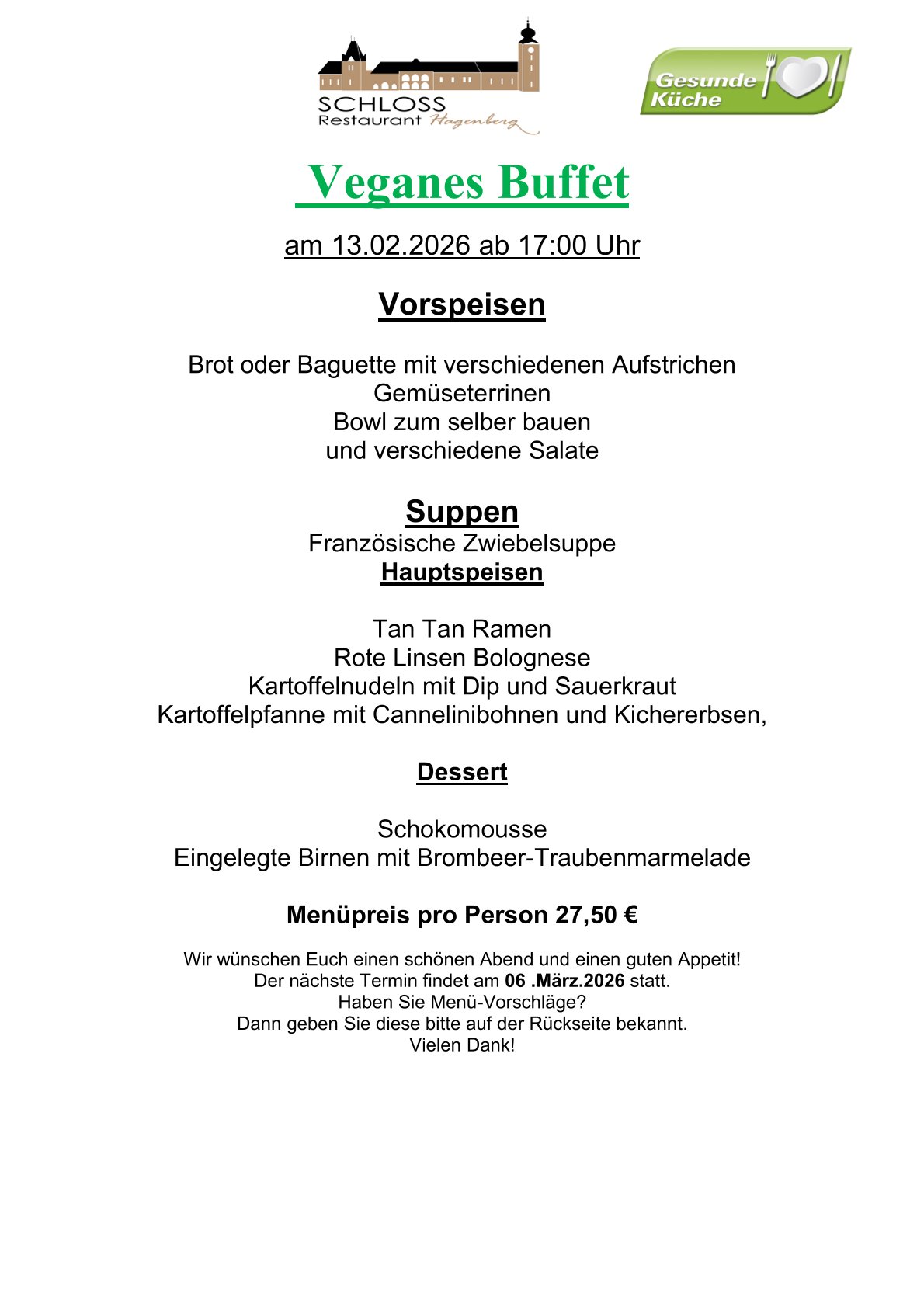 SCHLOSS
Restaurant Hagenberg

Gesunde Küche

Veganes Buffet

am 13.02.2026 ab 17:00 Uhr

Vorspeisen

Brot oder Baguette mit verschiedenen Aufstrichen
Gemüseterrinen
Bowl zum selber bauen
und verschiedene Salate

Suppen
Französische Zwiebelsuppe
Hauptspeisen

Tan Tan Ramen
Rote Linsen Bolognese
Kartoffelnudeln mit Dip und Sauerkraut
Kartoffelpfanne mit Cannelinibohnen und Kichererbsen,

Dessert

Schokomousse
Eingelegte Birnen mit Brombeer-Traubenmarmelade

Menüpreis pro Person 27,50 €

Wir wünschen Euch einen schönen Abend und einen guten Appetit!
Der nächste Termin findet am 06 .März.2026 statt.
Haben Sie Menü-Vorschläge?
Dann geben Sie diese bitte auf der Rückseite bekannt.
Vielen Dank!